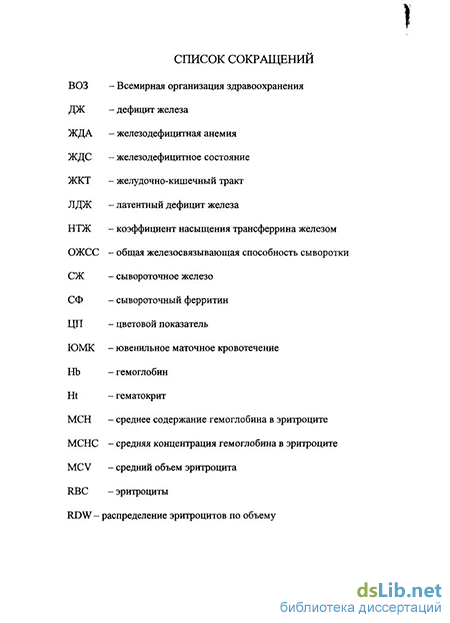 СПИСОК СОКРАЩЕНИЙ

ВОЗ – Всемирная организация здравоохранения

ДЖ – дефицит железа

ЖДА – железодефицитная анемия

ЖДС – железодефицитное состояние

ЖКТ – желудочно-кишечный тракт

ЛДЖ – латентный дефицит железа

НТЖ – коэффициент насыщения трансферрина железом

ОЖСС – общая железосвязывающая способность сыворотки

СЖ – сывороточное железо

СФ – сывороточный ферритин

ЦП – цветовой показатель

ЮМК – ювенильное маточное кровотечение

Hb – гемоглобин

Ht – гематокрит

MCH – среднее содержание гемоглобина в эритроците

MCHC – средняя концентрация гемоглобина в эритроците

MCV – средний объем эритроцита

RBC – эритроциты

RDW – распределение эритроцитов по объему

dsLib.net
библиотека диссертаций